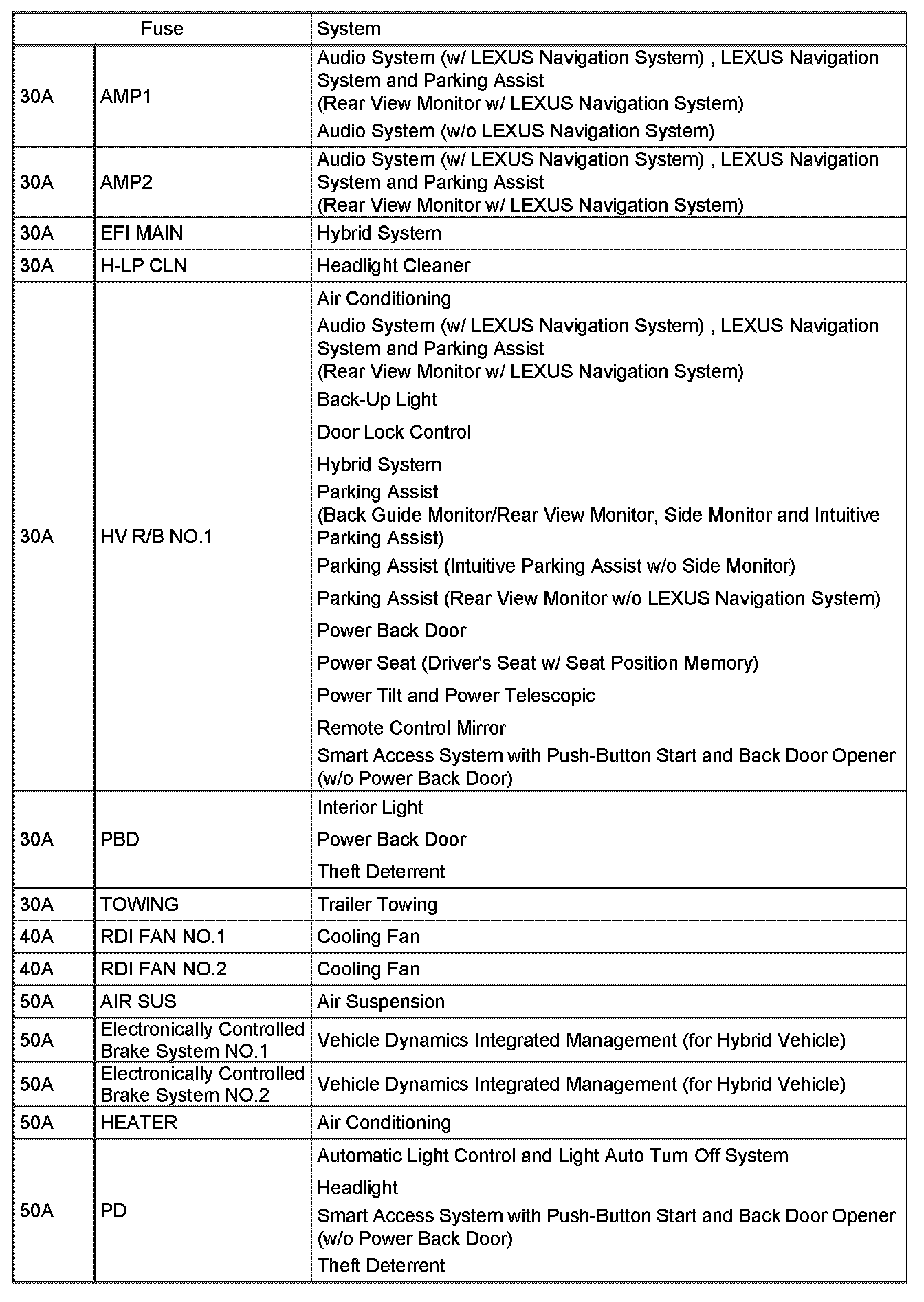 | Fuse | | System |
|---|---|---|
| 30A | AMP1 | Audio System (w/ LEXUS Navigation System) , LEXUS Navigation System and Parking Assist (Rear View Monitor w/ LEXUS Navigation System)<br>Audio System (w/o LEXUS Navigation System) |
| 30A | AMP2 | Audio System (w/ LEXUS Navigation System) , LEXUS Navigation System and Parking Assist (Rear View Monitor w/ LEXUS Navigation System) |
| 30A | EFI MAIN | Hybrid System |
| 30A | H-LP CLN | Headlight Cleaner |
| 30A | HV R/B NO.1 | Air Conditioning<br>Audio System (w/ LEXUS Navigation System) , LEXUS Navigation System and Parking Assist (Rear View Monitor w/ LEXUS Navigation System)<br>Back-Up Light<br>Door Lock Control<br>Hybrid System<br>Parking Assist (Back Guide Monitor/Rear View Monitor, Side Monitor and Intuitive Parking Assist)<br>Parking Assist (Intuitive Parking Assist w/o Side Monitor)<br>Parking Assist (Rear View Monitor w/o LEXUS Navigation System)<br>Power Back Door<br>Power Seat (Driver's Seat w/ Seat Position Memory)<br>Power Tilt and Power Telescopic<br>Remote Control Mirror<br>Smart Access System with Push-Button Start and Back Door Opener (w/o Power Back Door) |
| 30A | PBD | Interior Light<br>Power Back Door<br>Theft Deterrent |
| 30A | TOWING | Trailer Towing |
| 40A | RDI FAN NO.1 | Cooling Fan |
| 40A | RDI FAN NO.2 | Cooling Fan |
| 50A | AIR SUS | Air Suspension |
| 50A | Electronically Controlled Brake System NO.1 | Vehicle Dynamics Integrated Management (for Hybrid Vehicle) |
| 50A | Electronically Controlled Brake System NO.2 | Vehicle Dynamics Integrated Management (for Hybrid Vehicle) |
| 50A | HEATER | Air Conditioning |
| 50A | PD | Automatic Light Control and Light Auto Turn Off System<br>Headlight<br>Smart Access System with Push-Button Start and Back Door Opener (w/o Power Back Door)<br>Theft Deterrent |